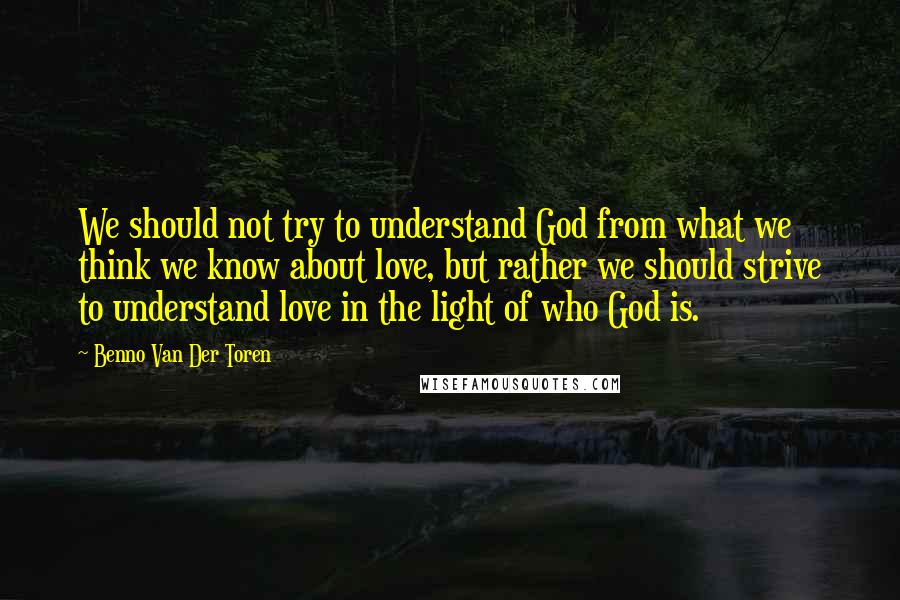 We should not try to understand God from what we think we know about love, but rather we should strive to understand love in the light of who God is.

~ Benno Van Der Toren

WISEFAMOUSQUOTES.COM